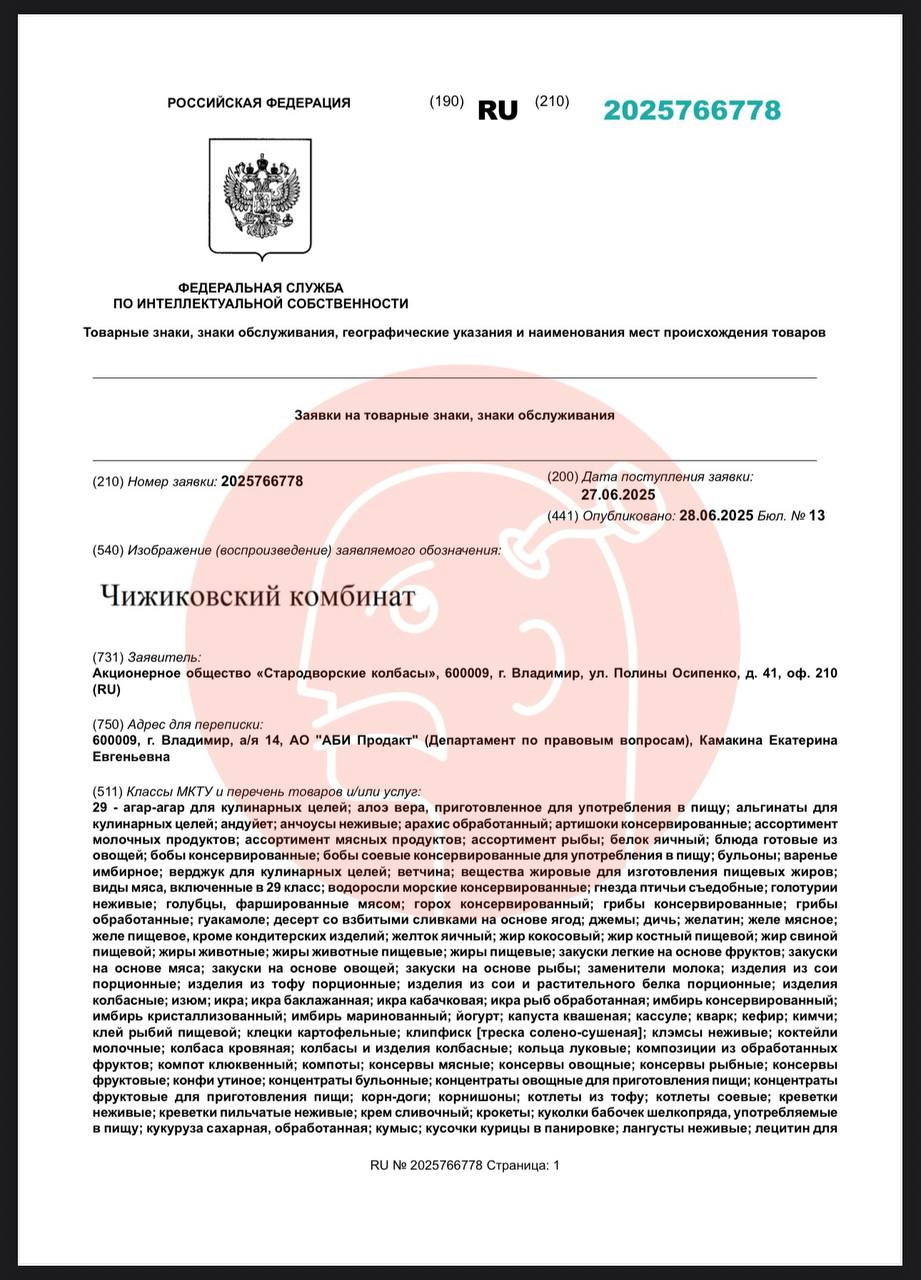 РОССИЙСКАЯ ФЕДЕРАЦИЯ (190) RU (210) 2025766778

ФЕДЕРАЛЬНАЯ СЛУЖБА ПО ИНТЕЛЛЕКТУАЛЬНОЙ СОБСТВЕННОСТИ

Товарные знаки, знаки обслуживания, географические указания и наименования мест происхождения товаров

Заявки на товарные знаки, знаки обслуживания

(210) Номер заявки: 2025766778

(200) Дата поступления заявки: 27.06.2025

(441) Опубликовано: 28.06.2025 Бюл. № 13

(540) Изображение (воспроизведение) заявляемого обозначения:

Чижиковский комбинат

(731) Заявитель:
Акционерное общество «Стародворские колбасы», 600009, г. Владимир, ул. Полины Осипенко, д. 41, оф. 210 (RU)

(750) Адрес для переписки:
600009, г. Владимир, а/я 14, АО "АБИ Продакт" (Департамент по правовым вопросам), Камакина Екатерина Евгеньевна

(511) Классы МКТУ и перечень товаров и/или услуг:
29 - агар-агар для кулинарных целей; алоэ вера, приготовленное для употребления в пищу; альгинаты для кулинарных целей; андуйет; анчоусы неживые; арахис обработанный; артишоки консервированные; ассортимент молочных продуктов; ассортимент мясных продуктов; ассортимент рыбы; белок яичный; блюда готовые из овощей; бобы консервированные; бобы соевые консервированные для употребления в пищу; бульоны; варенье имбирное; верджук для кулинарных целей; ветчина; вещества жировые для изготовления пищевых жиров; виды мяса, включенные в 29 класс; водоросли морские консервированные; гнезда птичьи съедобные; голотурии неживые; голубцы, фаршированные мясом; горох консервированный; грибы консервированные; грибы обработанные; гуакамоле; десерт со взбитыми сливками на основе ягод; джемы; дичь; желатин; желе мясное; желе пищевое, кроме кондитерских изделий; желток яичный; жир кокосовый; жир костный пищевой; жир свиной пищевой; жиры животные; жиры животные пищевые; жиры пищевые; закуски легкие на основе фруктов; закуски на основе мяса; закуски на основе овощей; закуски на основе рыбы; заменители молока; изделия из сои порционные; изделия из тофу порционные; изделия из сои и растительного белка порционные; изделия колбасные; изюм; икра; икра баклажанная; икра кабачковая; икра рыб обработанная; имбирь консервированный; имбирь кристаллизованный; имбирь маринованный; йогурт; капуста квашеная; кассуле; кварк; кефир; кимчи; клей рыбий пищевой; клецки картофельные; клипфиск [треска солено-сушеная]; клэмсы неживые; коктейли молочные; колбаса кровяная; колбасы и изделия колбасные; кольца луковые; композиции из обработанных фруктов; компот клюквенный; компоты; консервы мясные; консервы овощные; консервы рыбные; консервы фруктовые; конфи утиное; концентраты бульонные; концентраты овощные для приготовления пищи; концентраты фруктовые для приготовления пищи; корн-доги; корнишоны; котлеты из тофу; котлеты соевые; креветки неживые; креветки пильчатые неживые; крем сливочный; крокеты; куколки бабочек шелкопряда, употребляемые в пищу; кукуруза сахарная, обработанная; кумыс; кусочки курицы в панировке; лангусты неживые; лецитин для

RU № 2025766778 Страница: 1